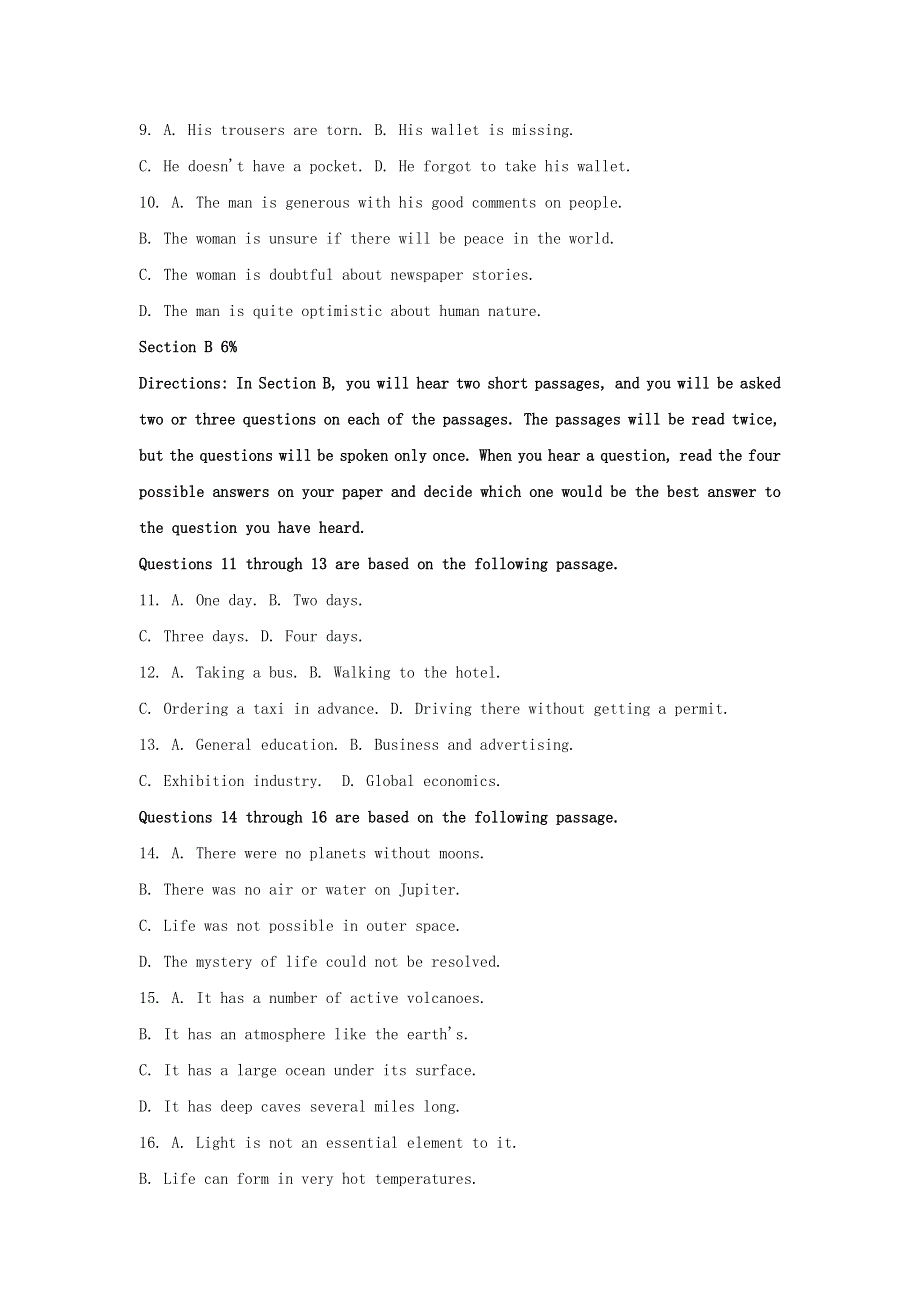 9. A. His trousers are torn. B. His wallet is missing.

C. He doesn't have a pocket. D. He forgot to take his wallet.

10. A. The man is generous with his good comments on people.

B. The woman is unsure if there will be peace in the world.

C. The woman is doubtful about newspaper stories.

D. The man is quite optimistic about human nature.

Section B 6%

Directions: In Section B, you will hear two short passages, and you will be asked two or three questions on each of the passages. The passages will be read twice, but the questions will be spoken only once. When you hear a question, read the four possible answers on your paper and decide which one would be the best answer to the question you have heard.

Questions 11 through 13 are based on the following passage.

11. A. One day. B. Two days.

C. Three days. D. Four days.

12. A. Taking a bus. B. Walking to the hotel.

C. Ordering a taxi in advance. D. Driving there without getting a permit.

13. A. General education. B. Business and advertising.

C. Exhibition industry. D. Global economics.

Questions 14 through 16 are based on the following passage.

14. A. There were no planets without moons.

B. There was no air or water on Jupiter.

C. Life was not possible in outer space.

D. The mystery of life could not be resolved.

15. A. It has a number of active volcanoes.

B. It has an atmosphere like the earth's.

C. It has a large ocean under its surface.

D. It has deep caves several miles long.

16. A. Light is not an essential element to it.

B. Life can form in very hot temperatures.